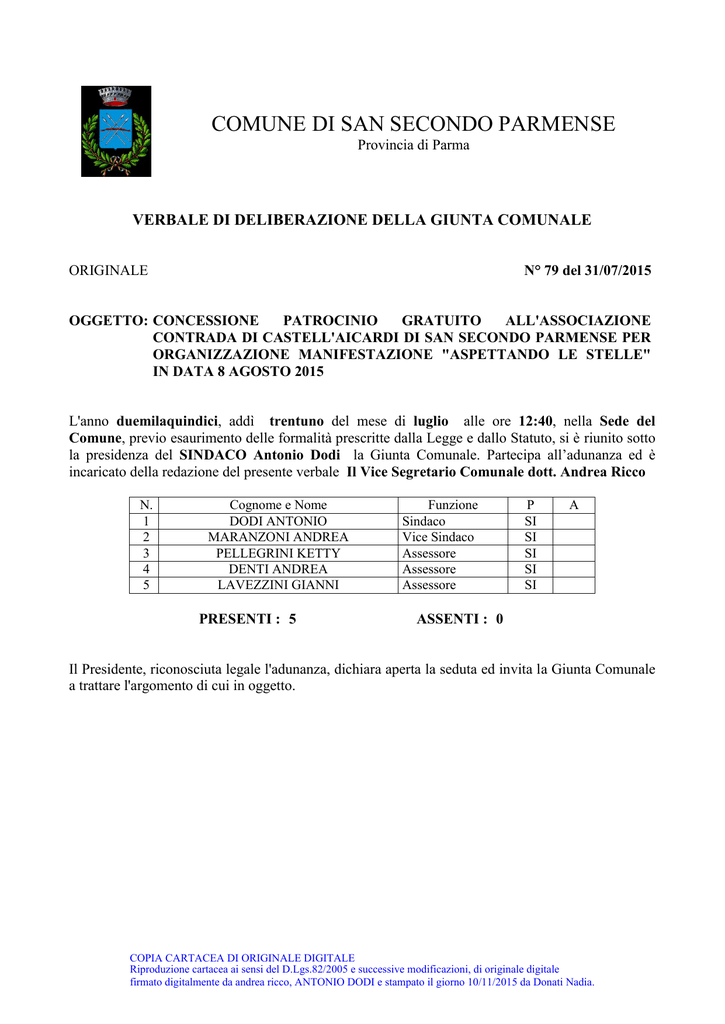 COMUNE DI SAN SECONDO PARMENSE
Provincia di Parma

VERBALE DI DELIBERAZIONE DELLA GIUNTA COMUNALE

ORIGINALE

N° 79 del 31/07/2015

OGGETTO: CONCESSIONE PATROCINIO GRATUITO ALL'ASSOCIAZIONE CONTRADA DI CASTELL'AICARDI DI SAN SECONDO PARMENSE PER ORGANIZZAZIONE MANIFESTAZIONE "ASPETTANDO LE STELLE" IN DATA 8 AGOSTO 2015

L'anno duemilaquindici, addì trentuno del mese di luglio alle ore 12:40, nella Sede del Comune, previo esaurimento delle formalità prescritte dalla Legge e dallo Statuto, si è riunito sotto la presidenza del SINDACO Antonio Dodi la Giunta Comunale. Partecipa all'adunanza ed è incaricato della redazione del presente verbale Il Vice Segretario Comunale dott. Andrea Ricco

| N. | Cognome e Nome | Funzione | P | A |
|---|---|---|---|---|
| 1 | DODI ANTONIO | Sindaco | SI | |
| 2 | MARANZONI ANDREA | Vice Sindaco | SI | |
| 3 | PELLEGRINI KETTY | Assessore | SI | |
| 4 | DENTI ANDREA | Assessore | SI | |
| 5 | LAVEZZINI GIANNI | Assessore | SI | |

PRESENTI : 5 ASSENTI : 0

Il Presidente, riconosciuta legale l'adunanza, dichiara aperta la seduta ed invita la Giunta Comunale a trattare l'argomento di cui in oggetto.

COPIA CARTACEA DI ORIGINALE DIGITALE
Riproduzione cartacea ai sensi del D.Lgs.82/2005 e successive modificazioni, di originale digitale firmato digitalmente da andrea ricco, ANTONIO DODI e stampato il giorno 10/11/2015 da Donati Nadia.